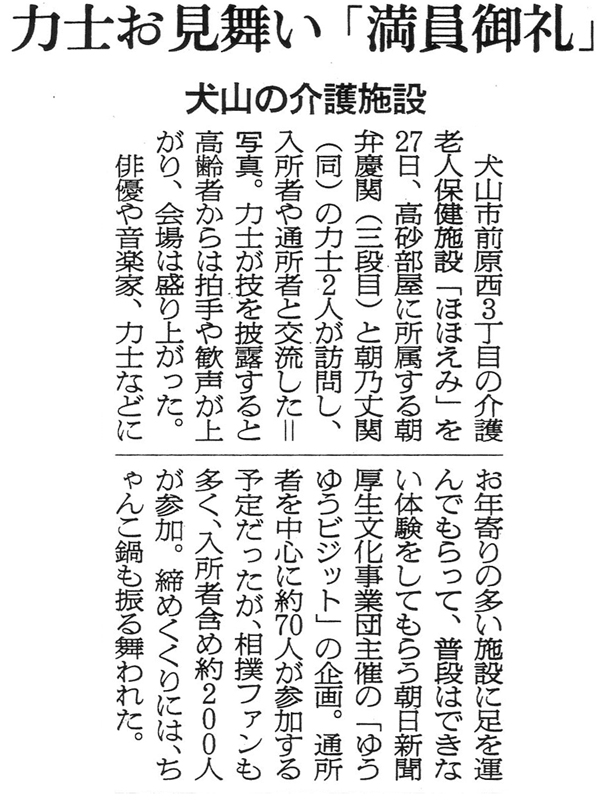 力士お見舞い「満員御礼」

犬山の介護施設

犬山市前原西3丁目の介護老人保健施設「ほほえみ」を27日、高砂部屋に所属する朝弁慶関（三段目）と朝乃丈関（同）の力士2人が訪問し、入所者や通所者と交流した＝写真。力士が技を披露すると高齢者からは拍手や歓声が上がり、会場は盛り上がった。

俳優や音楽家、力士などにお年寄りの多い施設に足を運んでもらって、普段はできない体験をしてもらう朝日新聞厚生文化事業団主催の「ゆうゆうビジット」の企画。通所者を中心に約70人が参加する予定だったが、相撲ファンも多く、入所者含め約200人が参加。締めくくりには、ちゃんこ鍋も振る舞われた。